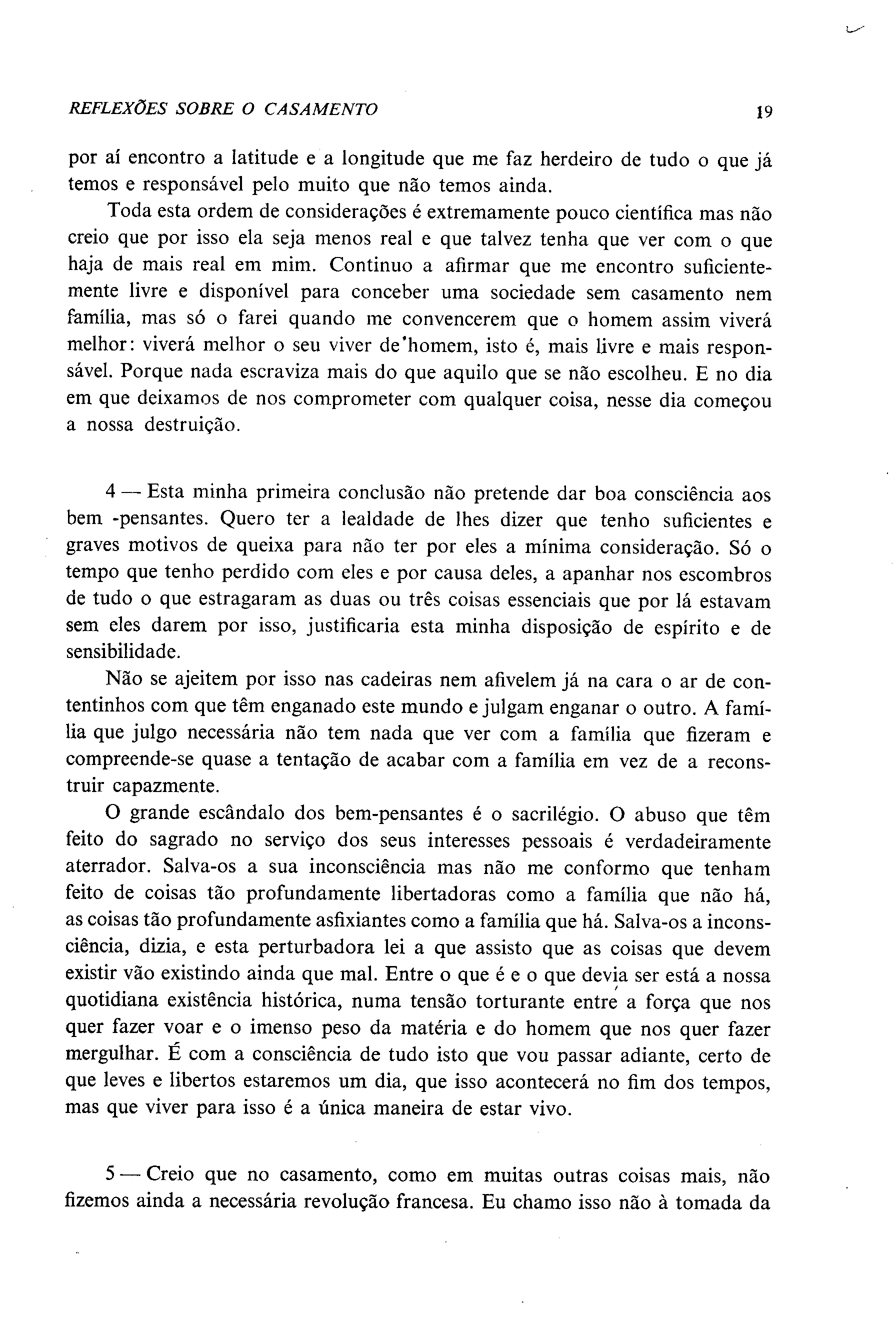 REFLEXÕES SOBRE O CASAMENTO 19

por aí encontro a latitude e a longitude que me faz herdeiro de tudo o que já temos e responsável pelo muito que não temos ainda.

Toda esta ordem de considerações é extremamente pouco científica mas não creio que por isso ela seja menos real e que talvez tenha que ver com o que haja de mais real em mim. Continuo a afirmar que me encontro suficientemente livre e disponível para conceber uma sociedade sem casamento nem família, mas só o farei quando me convencerem que o homem assim viverá melhor: viverá melhor o seu viver de homem, isto é, mais livre e mais responsável. Porque nada escraviza mais do que aquilo que se não escolheu. E no dia em que deixamos de nos comprometer com qualquer coisa, nesse dia começou a nossa destruição.

4 — Esta minha primeira conclusão não pretende dar boa consciência aos bem -pensantes. Quero ter a lealdade de lhes dizer que tenho suficientes e graves motivos de queixa para não ter por eles a mínima consideração. Só o tempo que tenho perdido com eles e por causa deles, a apanhar nos escombros de tudo o que estragaram as duas ou três coisas essenciais que por lá estavam sem eles darem por isso, justificaria esta minha disposição de espírito e de sensibilidade.

Não se ajeitem por isso nas cadeiras nem afivelem já na cara o ar de contentinhos com que têm enganado este mundo e julgam enganar o outro. A família que julgo necessária não tem nada que ver com a família que fizeram e compreende-se quase a tentação de acabar com a família em vez de a reconstruir capazmente.

O grande escândalo dos bem-pensantes é o sacrilégio. O abuso que têm feito do sagrado no serviço dos seus interesses pessoais é verdadeiramente aterrador. Salva-os a sua inconsciência mas não me conformo que tenham feito de coisas tão profundamente libertadoras como a família que não há, as coisas tão profundamente asfixiantes como a família que há. Salva-os a inconsciência, dizia, e esta perturbadora lei a que assisto que as coisas que devem existir vão existindo ainda que mal. Entre o que é e o que devia ser está a nossa quotidiana existência histórica, numa tensão torturante entre a força que nos quer fazer voar e o imenso peso da matéria e do homem que nos quer fazer mergulhar. É com a consciência de tudo isto que vou passar adiante, certo de que leves e libertos estaremos um dia, que isso acontecerá no fim dos tempos, mas que viver para isso é a única maneira de estar vivo.

5 — Creio que no casamento, como em muitas outras coisas mais, não fizemos ainda a necessária revolução francesa. Eu chamo isso não à tomada da